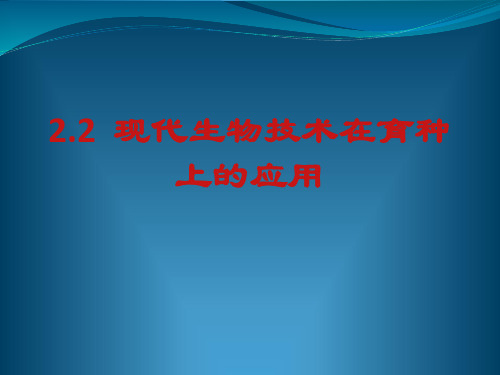 2.2 现代生物技术在育种上的应用